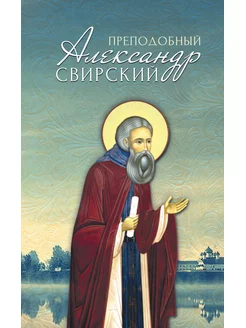 ПРЕПОДОБНЫЙ
Александр
СВИРСКИЙ